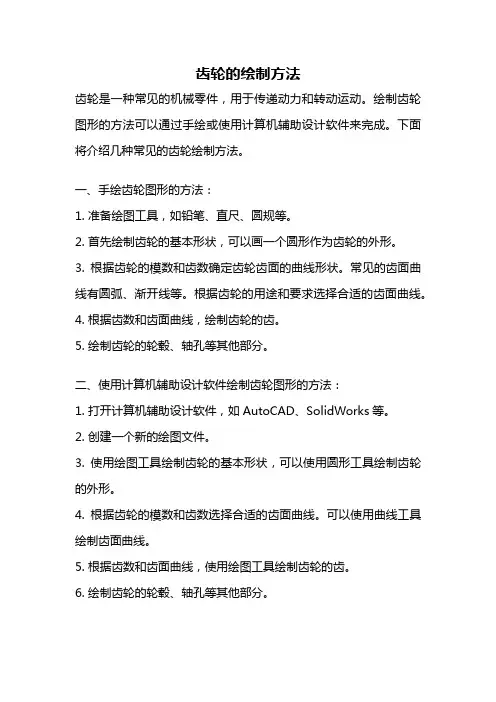 齿轮的绘制方法

齿轮是一种常见的机械零件，用于传递动力和转动运动。绘制齿轮图形的方法可以通过手绘或使用计算机辅助设计软件来完成。下面将介绍几种常见的齿轮绘制方法。

一、手绘齿轮图形的方法：

1. 准备绘图工具，如铅笔、直尺、圆规等。

2. 首先绘制齿轮的基本形状，可以画一个圆形作为齿轮的外形。

3. 根据齿轮的模数和齿数确定齿轮齿面的曲线形状。常见的齿面曲线有圆弧、渐开线等。根据齿轮的用途和要求选择合适的齿面曲线。

4. 根据齿数和齿面曲线，绘制齿轮的齿。

5. 绘制齿轮的轮毂、轴孔等其他部分。

二、使用计算机辅助设计软件绘制齿轮图形的方法：

1. 打开计算机辅助设计软件，如 AutoCAD、SolidWorks 等。

2. 创建一个新的绘图文件。

3. 使用绘图工具绘制齿轮的基本形状，可以使用圆形工具绘制齿轮的外形。

4. 根据齿轮的模数和齿数选择合适的齿面曲线。可以使用曲线工具绘制齿面曲线。

5. 根据齿数和齿面曲线，使用绘图工具绘制齿轮的齿。

6. 绘制齿轮的轮毂、轴孔等其他部分。